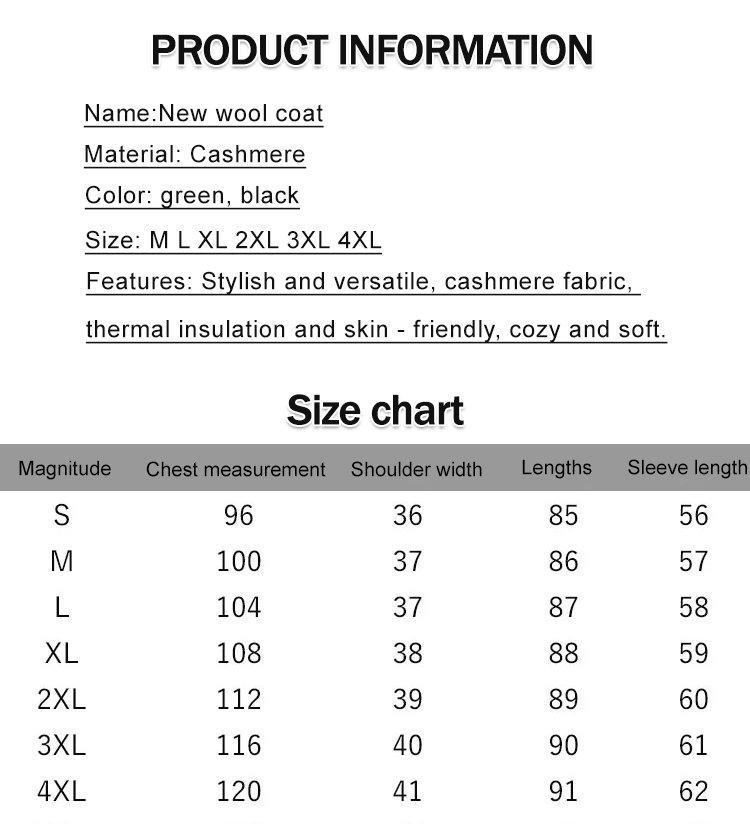 PRODUCT INFORMATION

Name:New wool coat

Material: Cashmere

Color: green, black

Size: M L XL 2XL 3XL 4XL

Features: Stylish and versatile, cashmere fabric, thermal insulation and skin - friendly, cozy and soft.

Size chart

| Magnitude | Chest measurement | Shoulder width | Lengths | Sleeve length |
|---|---|---|---|---|
| S | 96 | 36 | 85 | 56 |
| M | 100 | 37 | 86 | 57 |
| L | 104 | 37 | 87 | 58 |
| XL | 108 | 38 | 88 | 59 |
| 2XL | 112 | 39 | 89 | 60 |
| 3XL | 116 | 40 | 90 | 61 |
| 4XL | 120 | 41 | 91 | 62 |